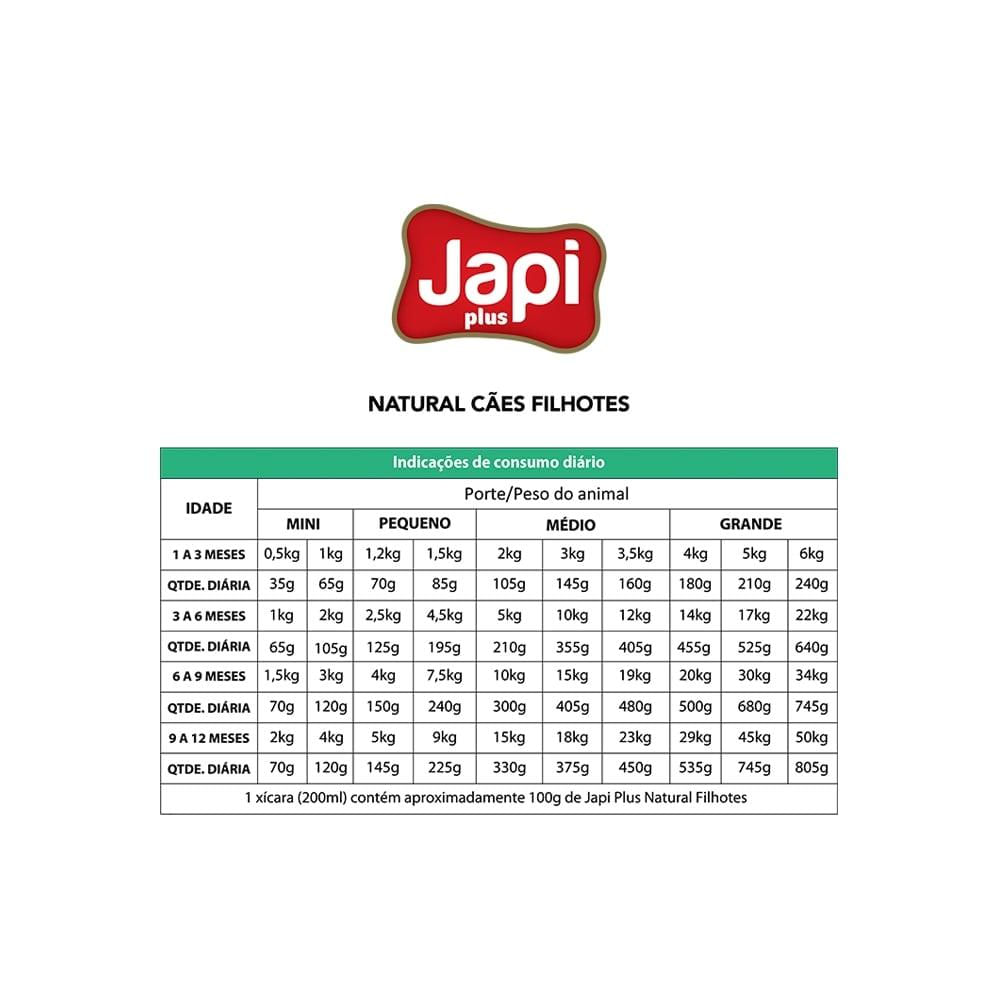 Japi plus

NATURAL CÃES FILHOTES

Indicações de consumo diário

| IDADE | Porte/Peso do animal | | | | | | | | | |
|---|---|---|---|---|---|---|---|---|---|---|
| | MINI | | PEQUENO | | MÉDIO | | | GRANDE | | |
| 1 A 3 MESES | 0,5kg | 1kg | 1,2kg | 1,5kg | 2kg | 3kg | 3,5kg | 4kg | 5kg | 6kg |
| QTDE. DIÁRIA | 35g | 65g | 70g | 85g | 105g | 145g | 160g | 180g | 210g | 240g |
| 3 A 6 MESES | 1kg | 2kg | 2,5kg | 4,5kg | 5kg | 10kg | 12kg | 14kg | 17kg | 22kg |
| QTDE. DIÁRIA | 65g | 105g | 125g | 195g | 210g | 355g | 405g | 455g | 525g | 640g |
| 6 A 9 MESES | 1,5kg | 3kg | 4kg | 7,5kg | 10kg | 15kg | 19kg | 20kg | 30kg | 34kg |
| QTDE. DIÁRIA | 70g | 120g | 150g | 240g | 300g | 405g | 480g | 500g | 680g | 745g |
| 9 A 12 MESES | 2kg | 4kg | 5kg | 9kg | 15kg | 18kg | 23kg | 29kg | 45kg | 50kg |
| QTDE. DIÁRIA | 70g | 120g | 145g | 225g | 330g | 375g | 450g | 535g | 745g | 805g |

1 xícara (200ml) contém aproximadamente 100g de Japi Plus Natural Filhotes